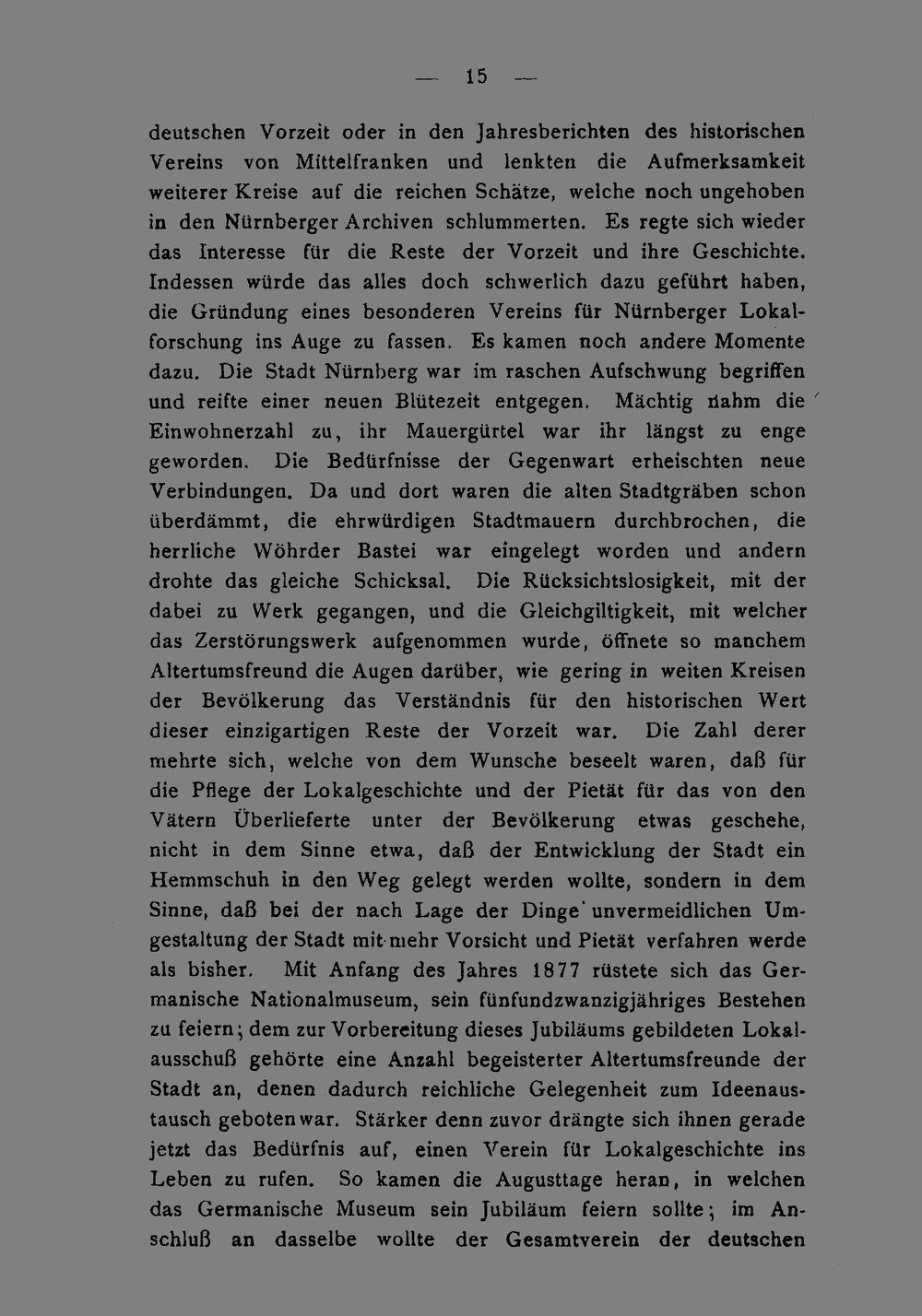 — 15 —

deutschen Vorzeit oder in den Jahresberichten des historischen Vereins von Mittelfranken und lenkten die Aufmerksamkeit weiterer Kreise auf die reichen Schätze, welche noch ungehoben in den Nürnberger Archiven schlummerten. Es regte sich wieder das Interesse für die Reste der Vorzeit und ihre Geschichte. Indessen würde das alles doch schwerlich dazu geführt haben, die Gründung eines besonderen Vereins für Nürnberger Lokalforschung ins Auge zu fassen. Es kamen noch andere Momente dazu. Die Stadt Nürnberg war im raschen Aufschwung begriffen und reifte einer neuen Blütezeit entgegen. Mächtig nahm die Einwohnerzahl zu, ihr Mauergürtel war ihr längst zu enge geworden. Die Bedürfnisse der Gegenwart erheischten neue Verbindungen. Da und dort waren die alten Stadtgräben schon überdämmt, die ehrwürdigen Stadtmauern durchbrochen, die herrliche Wöhrder Bastei war eingelegt worden und andern drohte das gleiche Schicksal. Die Rücksichtslosigkeit, mit der dabei zu Werk gegangen, und die Gleichgiltigkeit, mit welcher das Zerstörungswerk aufgenommen wurde, öffnete so manchem Altertumsfreund die Augen darüber, wie gering in weiten Kreisen der Bevölkerung das Verständnis für den historischen Wert dieser einzigartigen Reste der Vorzeit war. Die Zahl derer mehrte sich, welche von dem Wunsche beseelt waren, daß für die Pflege der Lokalgeschichte und der Pietät für das von den Vätern Überlieferte unter der Bevölkerung etwas geschehe, nicht in dem Sinne etwa, daß der Entwicklung der Stadt ein Hemmschuh in den Weg gelegt werden wollte, sondern in dem Sinne, daß bei der nach Lage der Dinge unvermeidlichen Umgestaltung der Stadt mit mehr Vorsicht und Pietät verfahren werde als bisher. Mit Anfang des Jahres 1877 rüstete sich das Germanische Nationalmuseum, sein fünfundzwanzigjähriges Bestehen zu feiern; dem zur Vorbereitung dieses Jubiläums gebildeten Lokalausschuß gehörte eine Anzahl begeisterter Altertumsfreunde der Stadt an, denen dadurch reichliche Gelegenheit zum Ideenaustausch geboten war. Stärker denn zuvor drängte sich ihnen gerade jetzt das Bedürfnis auf, einen Verein für Lokalgeschichte ins Leben zu rufen. So kamen die Augusttage heran, in welchen das Germanische Museum sein Jubiläum feiern sollte; im Anschluß an dasselbe wollte der Gesamtverein der deutschen